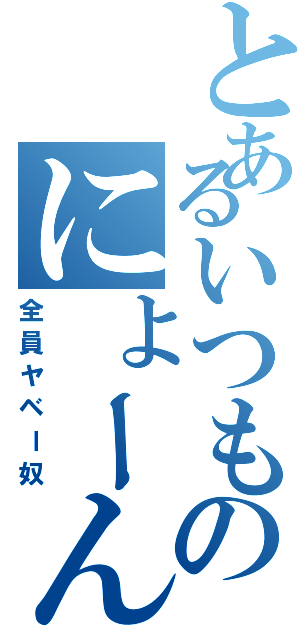 とあるいつもの
にょーん
全員ヤベー奴